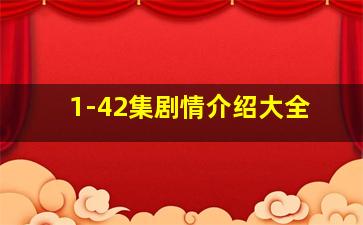 1-42集剧情介绍大全